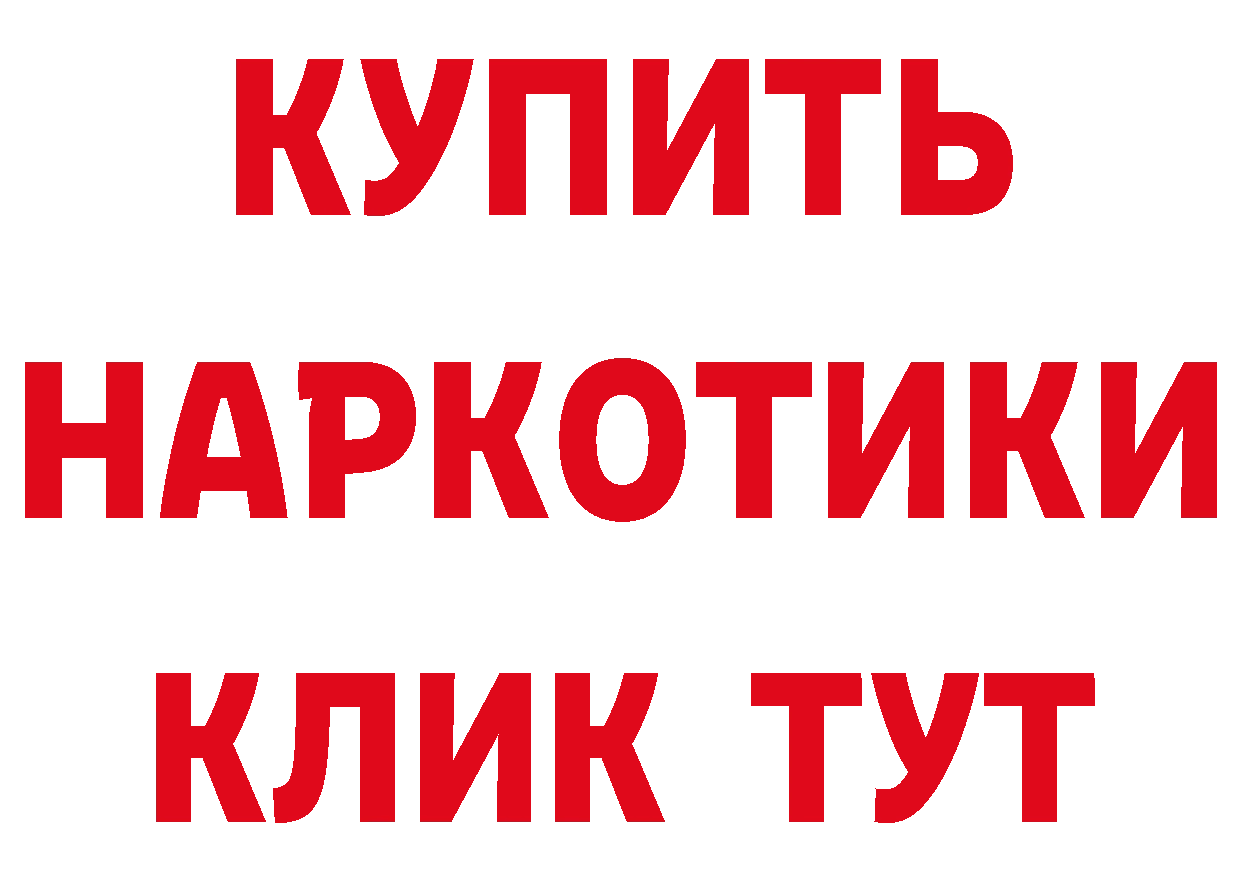 КУПИТЬ НАРКОТИКИ КЛИК ТУТ